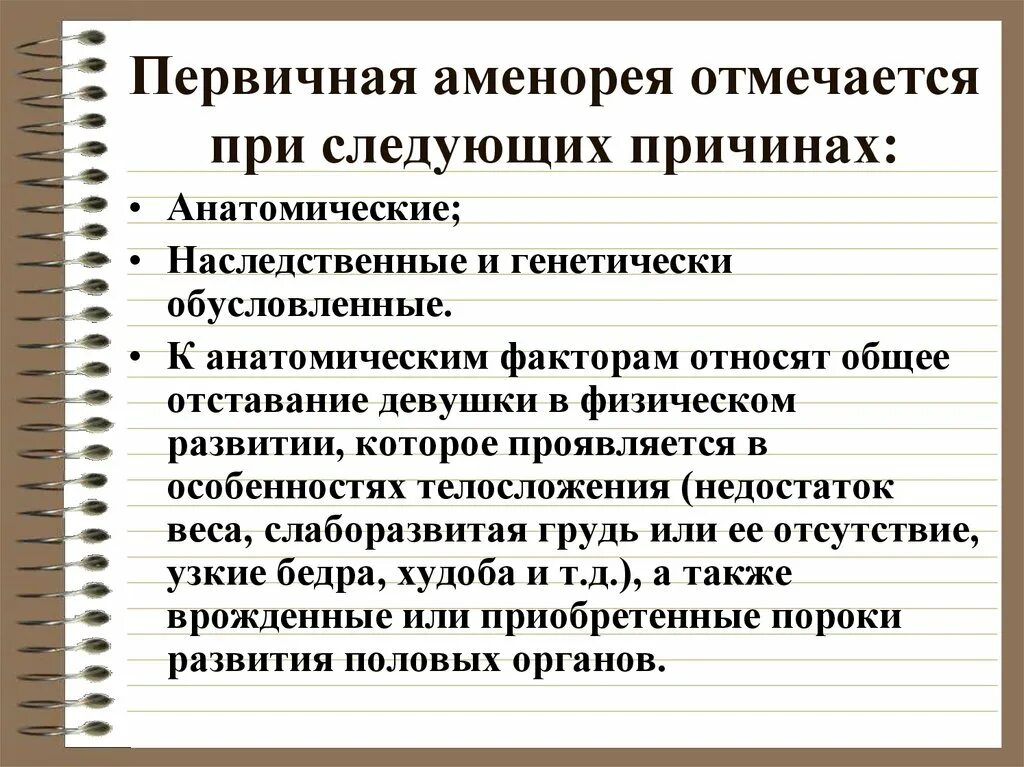 Первичная аменорея отмечается при следующих причинах:

• Анатомические;
• Наследственные и генетически обусловленные.
• К анатомическим факторам относят общее отставание девушки в физическом развитии, которое проявляется в особенностях телосложения (недостаток веса, слаборазвитая грудь или ее отсутствие, узкие бедра, худоба и т.д.), а также врожденные или приобретенные пороки развития половых органов.